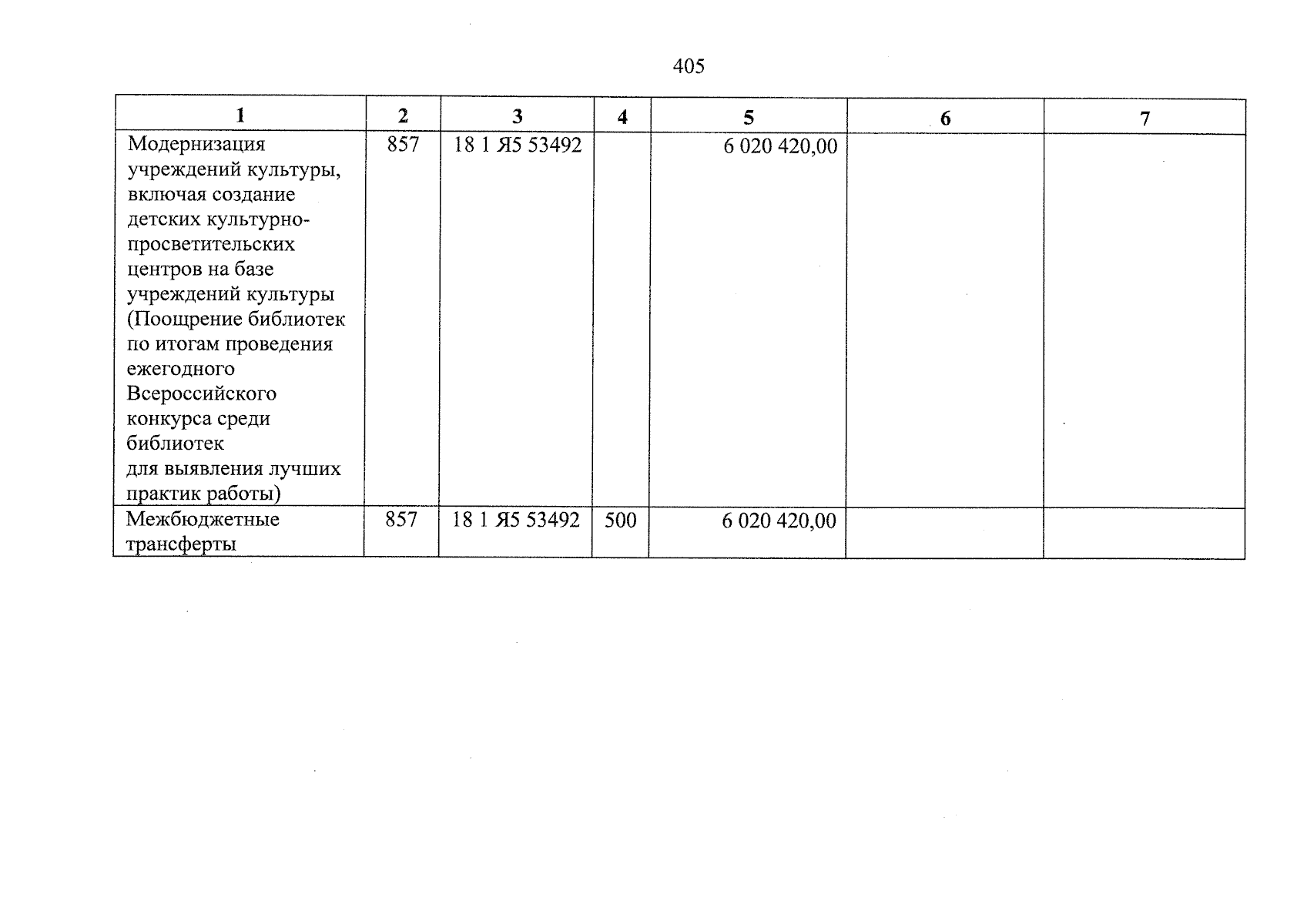 405

| 1 | 2 | 3 | 4 | 5 | 6 | 7 |
|---|---|---|---|---|---|---|
| Модернизация учреждений культуры, включая создание детских культурно-просветительских центров на базе учреждений культуры (Поощрение библиотек по итогам проведения ежегодного Всероссийского конкурса среди библиотек для выявления лучших практик работы) | 857 | 18 1 Я5 53492 | | 6 020 420,00 | | |
| Межбюджетные трансферты | 857 | 18 1 Я5 53492 | 500 | 6 020 420,00 | | |